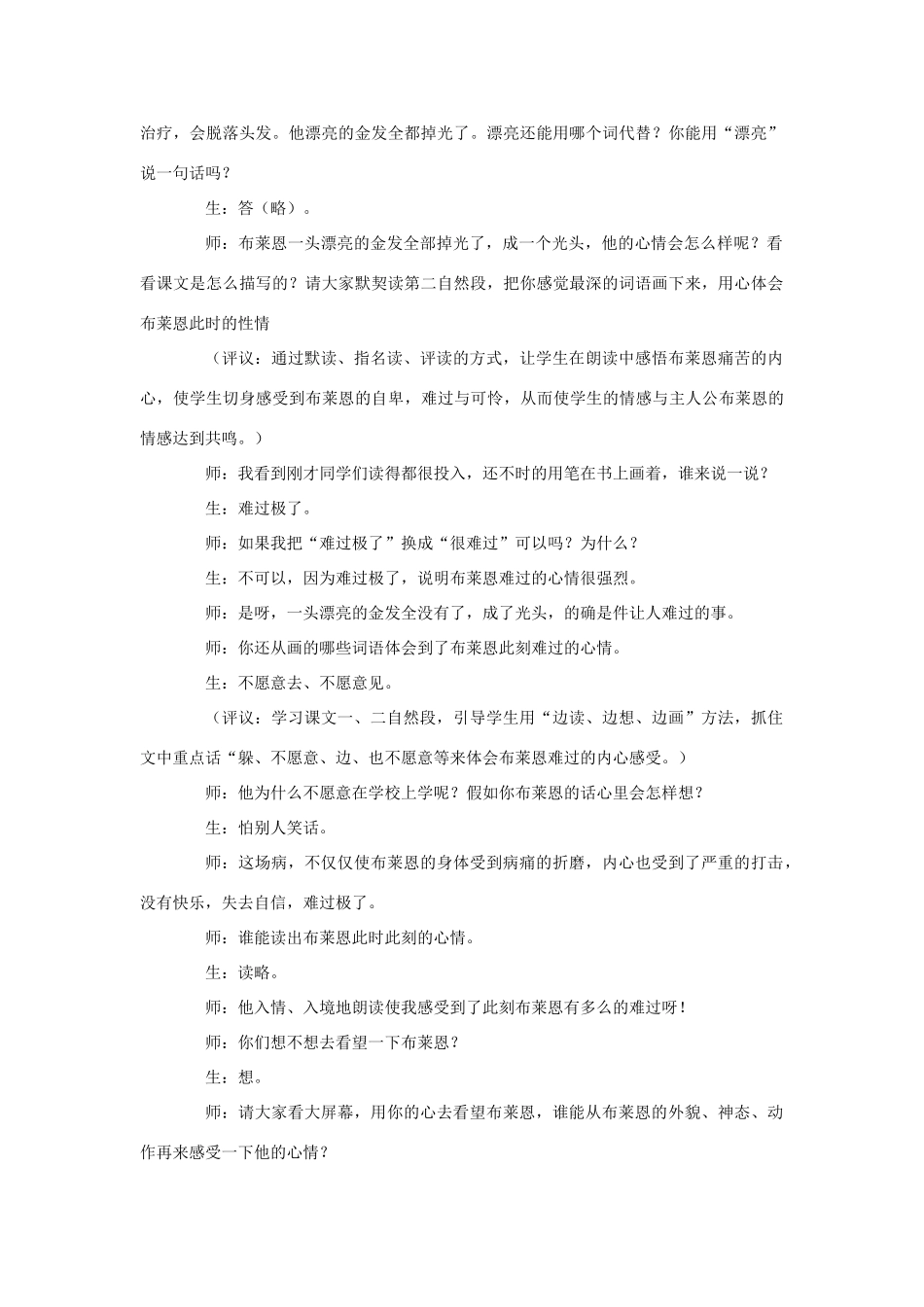 治疗，会脱落头发。他漂亮的金发全都掉光了。漂亮还能用哪个词代替？你能用“漂亮”说一句话吗？

生：答（略）。

师：布莱恩一头漂亮的金发全部掉光了，成一个光头，他的心情会怎么样呢？看看课文是怎么描写的？请大家默契读第二自然段，把你感觉最深的词语画下来，用心体会布莱恩此时的性情

（评议：通过默读、指名读、评读的方式，让学生在朗读中感悟布莱恩痛苦的内心，使学生切身感受到布莱恩的自卑，难过与可怜，从而使学生的情感与主人公布莱恩的情感达到共鸣。）

师：我看到刚才同学们读得都很投入，还不时的用笔在书上画着，谁来说一说？

生：难过极了。

师：如果我把“难过极了”换成“很难过”可以吗？为什么？

生：不可以，因为难过极了，说明布莱恩难过的心情很强烈。

师：是呀，一头漂亮的金发全没有了，成了光头，的确是件让人难过的事。

师：你还从画的哪些词语体会到了布莱恩此刻难过的心情。

生：不愿意去、不愿意见。

（评议：学习课文一、二自然段，引导学生用“边读、边想、边画”方法，抓住文中重点话“躲、不愿意、边、也不愿意等来体会布莱恩难过的内心感受。）

师：他为什么不愿意在学校上学呢？假如你布莱恩的话心里会怎样想？

生：怕别人笑话。

师：这场病，不仅仅使布莱恩的身体受到病痛的折磨，内心也受到了严重的打击，没有快乐，失去自信，难过极了。

师：谁能读出布莱恩此时此刻的心情。

生：读略。

师：他入情、入境地朗读使我感受到了此刻布莱恩有多么的难过呀！

师：你们想不想去看望一下布莱恩？

生：想。

师：请大家看大屏幕，用你的心去看望布莱恩，谁能从布莱恩的外貌、神态、动作再来感受一下他的心情？